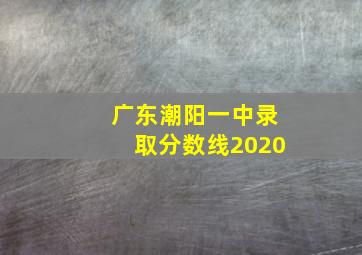 广东潮阳一中录取分数线2020